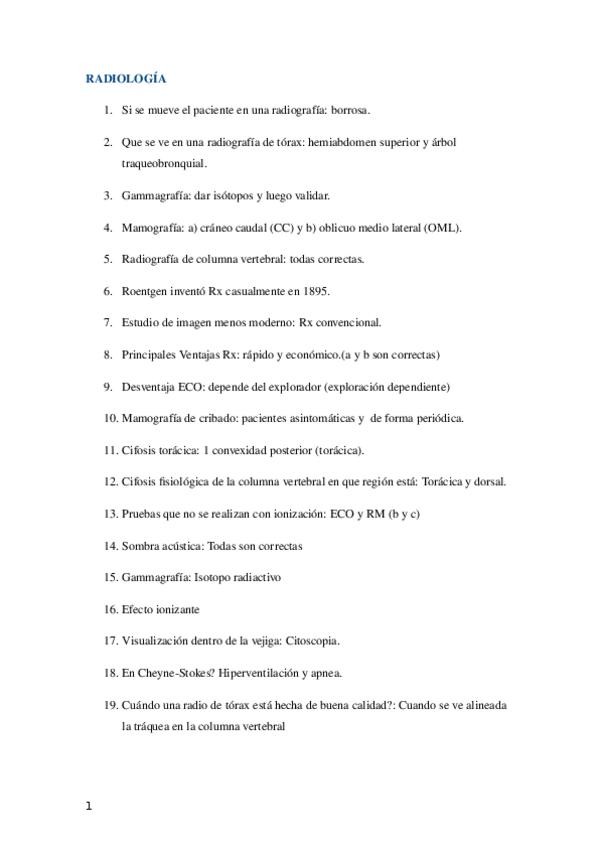 RADIOLOGÍA

1. Si se mueve el paciente en una radiografía: borrosa.

2. Que se ve en una radiografía de tórax: hemiabdomen superior y árbol traqueobronquial.

3. Gammagrafía: dar isótopos y luego validar.

4. Mamografía: a) cráneo caudal (CC) y b) oblicuo medio lateral (OML).

5. Radiografía de columna vertebral: todas correctas.

6. Roentgen inventó Rx casualmente en 1895.

7. Estudio de imagen menos moderno: Rx convencional.

8. Principales Ventajas Rx: rápido y económico.(a y b son correctas)

9. Desventaja ECO: depende del explorador (exploración dependiente)

10. Mamografía de cribado: pacientes asintomáticas y de forma periódica.

11. Cifosis torácica: 1 convexidad posterior (torácica).

12. Cifosis fisiológica de la columna vertebral en que región está: Torácica y dorsal.

13. Pruebas que no se realizan con ionización: ECO y RM (b y c)

14. Sombra acústica: Todas son correctas

15. Gammagrafía: Isotopo radiactivo

16. Efecto ionizante

17. Visualización dentro de la vejiga: Citoscopia.

18. En Cheyne-Stokes? Hiperventilación y apnea.

19. Cuándo una radio de tórax está hecha de buena calidad?: Cuando se ve alineada la tráquea en la columna vertebral

1